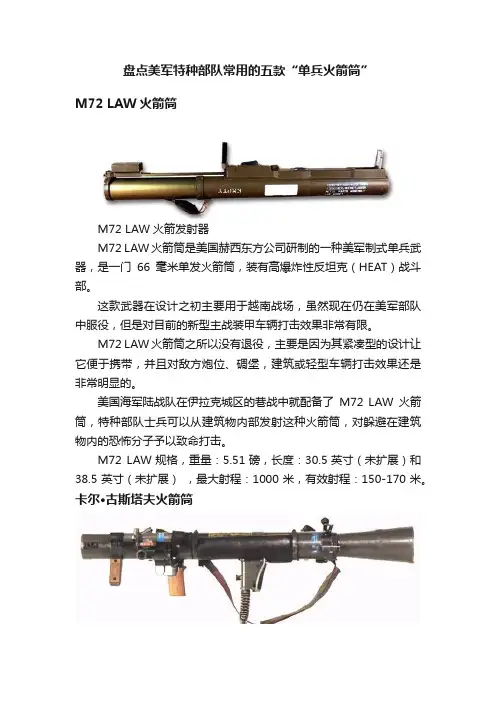 盘点美军特种部队常用的五款“单兵火箭筒”

M72 LAW 火箭筒

M72 LAW 火箭发射器

M72 LAW 火箭筒是美国赫西东方公司研制的一种美军制式单兵武器，是一门 66 毫米单发火箭筒，装有高爆炸性反坦克（HEAT）战斗部。

这款武器在设计之初主要用于越南战场，虽然现在仍在美军部队中服役，但是对目前的新型主战装甲车辆打击效果非常有限。

M72 LAW 火箭筒之所以没有退役，主要是因为其紧凑型的设计让它便于携带，并且对敌方炮位、碉堡，建筑或轻型车辆打击效果还是非常明显的。

美国海军陆战队在伊拉克城区的巷战中就配备了 M72 LAW 火箭筒，特种部队士兵可以从建筑物内部发射这种火箭筒，对躲避在建筑物内的恐怖分子予以致命打击。

M72 LAW 规格，重量：5.51 磅，长度：30.5 英寸（未扩展）和 38.5 英寸（未扩展），最大射程：1000 米，有效射程：150-170 米。

卡尔•古斯塔夫火箭筒